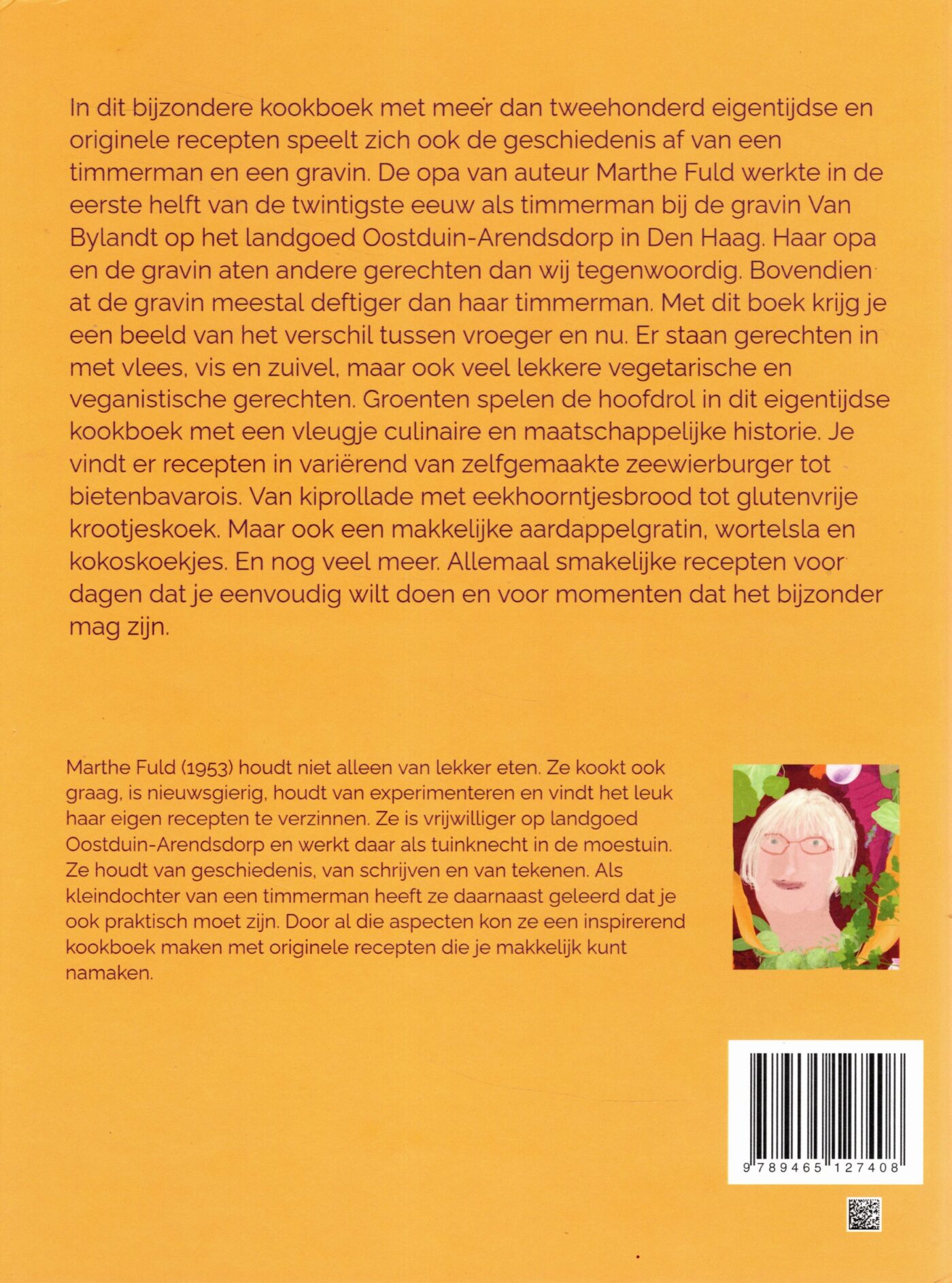 In dit bijzondere kookboek met meer dan tweehonderd eigentijdse en originele recepten speelt zich ook de geschiedenis af van een timmerman en een gravin. De opa van auteur Marthe Fuld werkte in de eerste helft van de twintigste eeuw als timmerman bij de gravin Van Bylandt op het landgoed Oostduin-Arendsdorp in Den Haag. Haar opa en de gravin aten andere gerechten dan wij tegenwoordig. Bovendien at de gravin meestal deftiger dan haar timmerman. Met dit boek krijg je een beeld van het verschil tussen vroeger en nu. Er staan gerechten in met vlees, vis en zuivel, maar ook veel lekkere vegetarische en veganistische gerechten. Groenten spelen de hoofdrol in dit eigentijdse kookboek met een vleugje culinaire en maatschappelijke historie. Je vindt er recepten in variërend van zelfgemaakte zeewierburger tot bietenbavarois. Van kiprollade met eekhoorntjesbrood tot glutenvrije krootjeskoek. Maar ook een makkelijke aardappelgratin, wortelsla en kokoskoekjes. En nog veel meer. Allemaal smakelijke recepten voor dagen dat je eenvoudig wilt doen en voor momenten dat het bijzonder mag zijn.

Marthe Fuld (1953) houdt niet alleen van lekker eten. Ze kookt ook graag, is nieuwsgierig, houdt van experimenteren en vindt het leuk haar eigen recepten te verzinnen. Ze is vrijwilliger op landgoed Oostduin-Arendsdorp en werkt daar als tuinknecht in de moestuin. Ze houdt van geschiedenis, van schrijven en van tekenen. Als kleindochter van een timmerman heeft ze daarnaast geleerd dat je ook praktisch moet zijn. Door al die aspecten kon ze een inspirerend kookboek maken met originele recepten die je makkelijk kunt namaken.

9 789465 127408